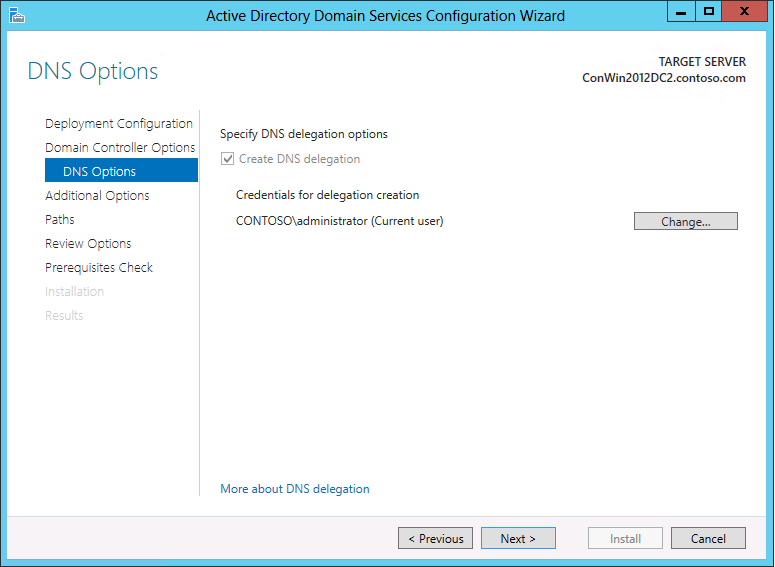 Active Directory Domain Services Configuration Wizard

DNS Options

TARGET SERVER
ConWin2012DC2.contoso.com

Deployment Configuration
Domain Controller Options
DNS Options
Additional Options
Paths
Review Options
Prerequisites Check
Installation
Results

Specify DNS delegation options

Create DNS delegation

Credentials for delegation creation

CONTOSO\administrator (Current user)

Change...

More about DNS delegation

< Previous
Next >
Install
Cancel